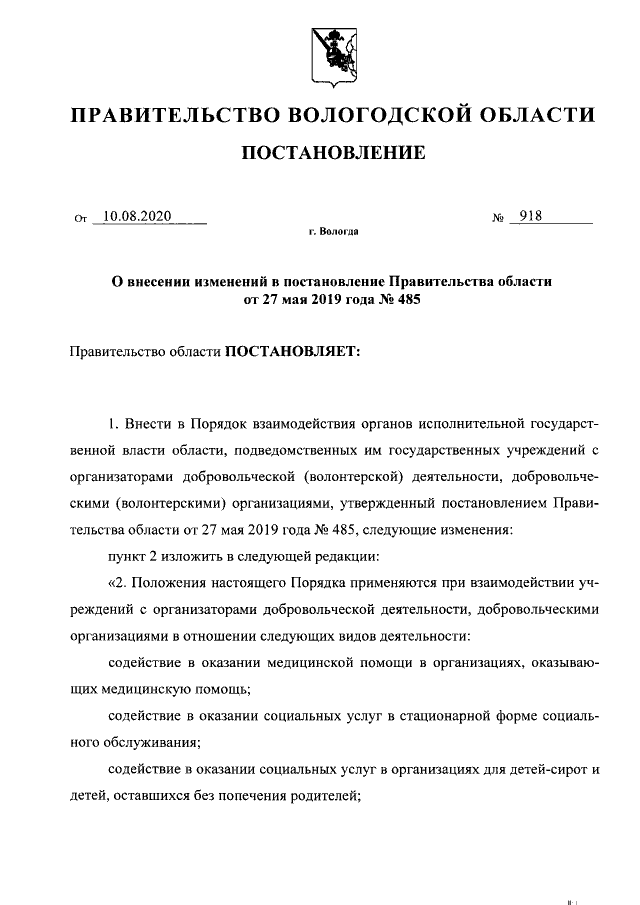 ПРАВИТЕЛЬСТВО ВОЛОГОДСКОЙ ОБЛАСТИ

ПОСТАНОВЛЕНИЕ

От 10.08.2020 № 918

г. Вологда

О внесении изменений в постановление Правительства области от 27 мая 2019 года № 485

Правительство области ПОСТАНОВЛЯЕТ:

1. Внести в Порядок взаимодействия органов исполнительной государственной власти области, подведомственных им государственных учреждений с организаторами добровольческой (волонтерской) деятельности, добровольческими (волонтерскими) организациями, утвержденный постановлением Правительства области от 27 мая 2019 года № 485, следующие изменения:

пункт 2 изложить в следующей редакции:

«2. Положения настоящего Порядка применяются при взаимодействии учреждений с организаторами добровольческой деятельности, добровольческими организациями в отношении следующих видов деятельности:

содействие в оказании медицинской помощи в организациях, оказывающих медицинскую помощь;

содействие в оказании социальных услуг в стационарной форме социального обслуживания;

содействие в оказании социальных услуг в организациях для детей-сирот и детей, оставшихся без попечения родителей;